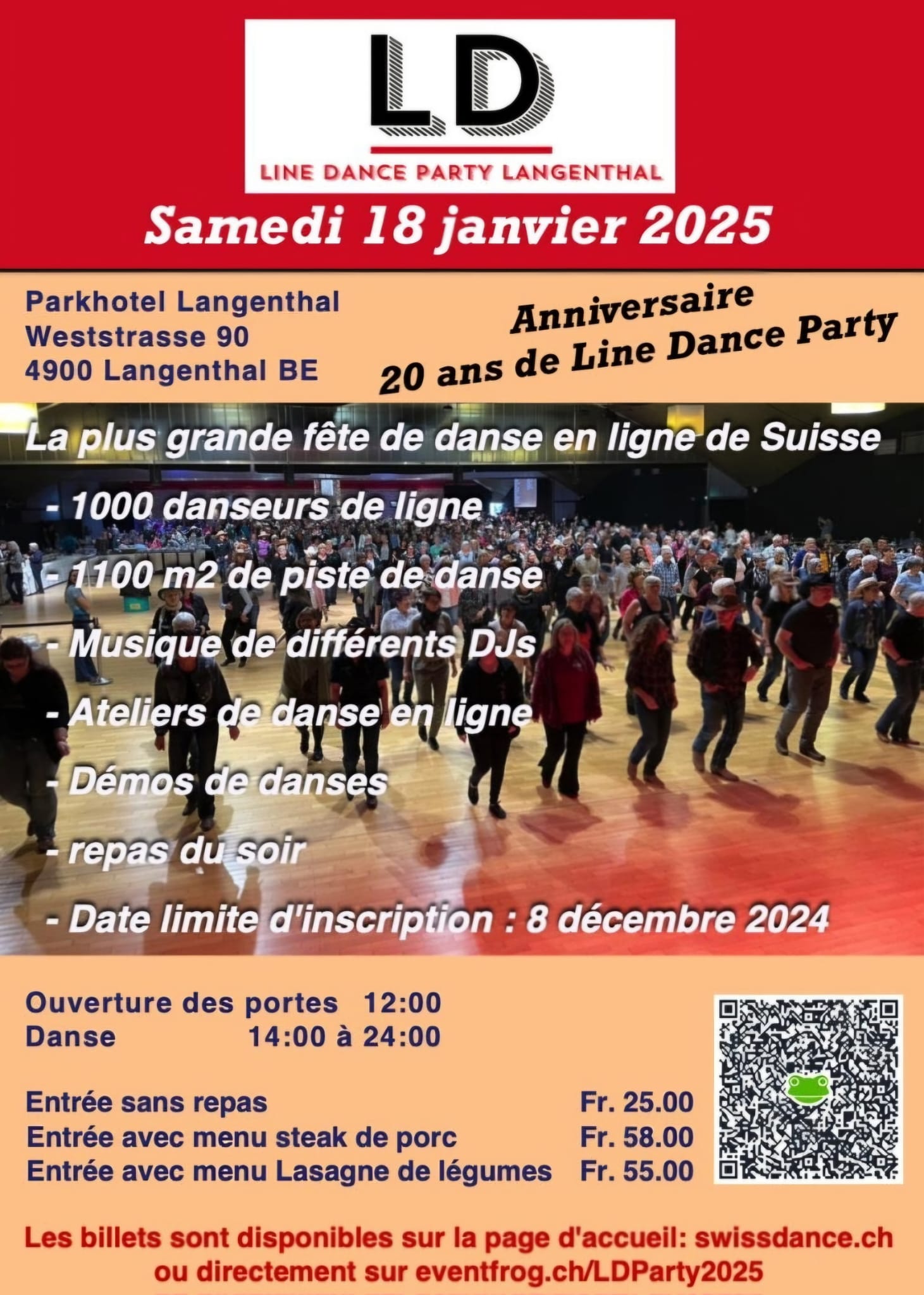 LD

LINE DANCE PARTY LANGENTHAL

Samedi 18 janvier 2025

Parkhotel Langenthal
Weststrasse 90
4900 Langenthal BE

Anniversaire
20 ans de Line Dance Party

La plus grande fête de danse en ligne de Suisse

- 1000 danseurs de ligne
- 1100 m2 de piste de danse
- Musique de différents DJs
- Ateliers de danse en ligne
- Démos de danses
- repas du soir
- Date limite d'inscription : 8 décembre 2024

Ouverture des portes 12:00
Danse 14:00 à 24:00

Entrée sans repas Fr. 25.00
Entrée avec menu steak de porc Fr. 58.00
Entrée avec menu Lasagne de légumes Fr. 55.00

Les billets sont disponibles sur la page d'accueil: swissdance.ch ou directement sur eventfrog.ch/LDParty2025